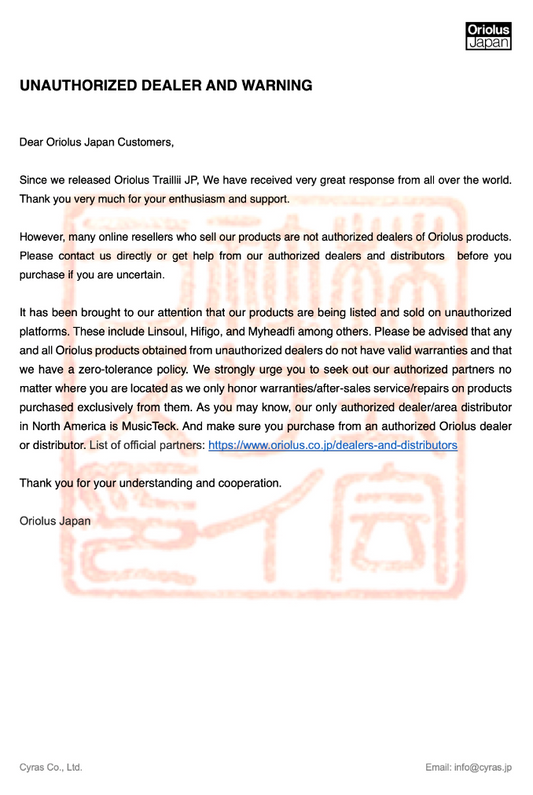 Oriolus
Japan

UNAUTHORIZED DEALER AND WARNING

Dear Oriolus Japan Customers,

Since we released Oriolus Traillii JP, We have received very great response from all over the world. Thank you very much for your enthusiasm and support.

However, many online resellers who sell our products are not authorized dealers of Oriolus products. Please contact us directly or get help from our authorized dealers and distributors before you purchase if you are uncertain.

It has been brought to our attention that our products are being listed and sold on unauthorized platforms. These include Linsoul, Hifigo, and Myheadfi among others. Please be advised that any and all Oriolus products obtained from unauthorized dealers do not have valid warranties and that we have a zero-tolerance policy. We strongly urge you to seek out our authorized partners no matter where you are located as we only honor warranties/after-sales service/repairs on products purchased exclusively from them. As you may know, our only authorized dealer/area distributor in North America is MusicTeck. And make sure you purchase from an authorized Oriolus dealer or distributor. List of official partners: https://www.oriolus.co.jp/dealers-and-distributors

Thank you for your understanding and cooperation.

Oriolus Japan

Cyras Co., Ltd.

Email: info@cyras.jp